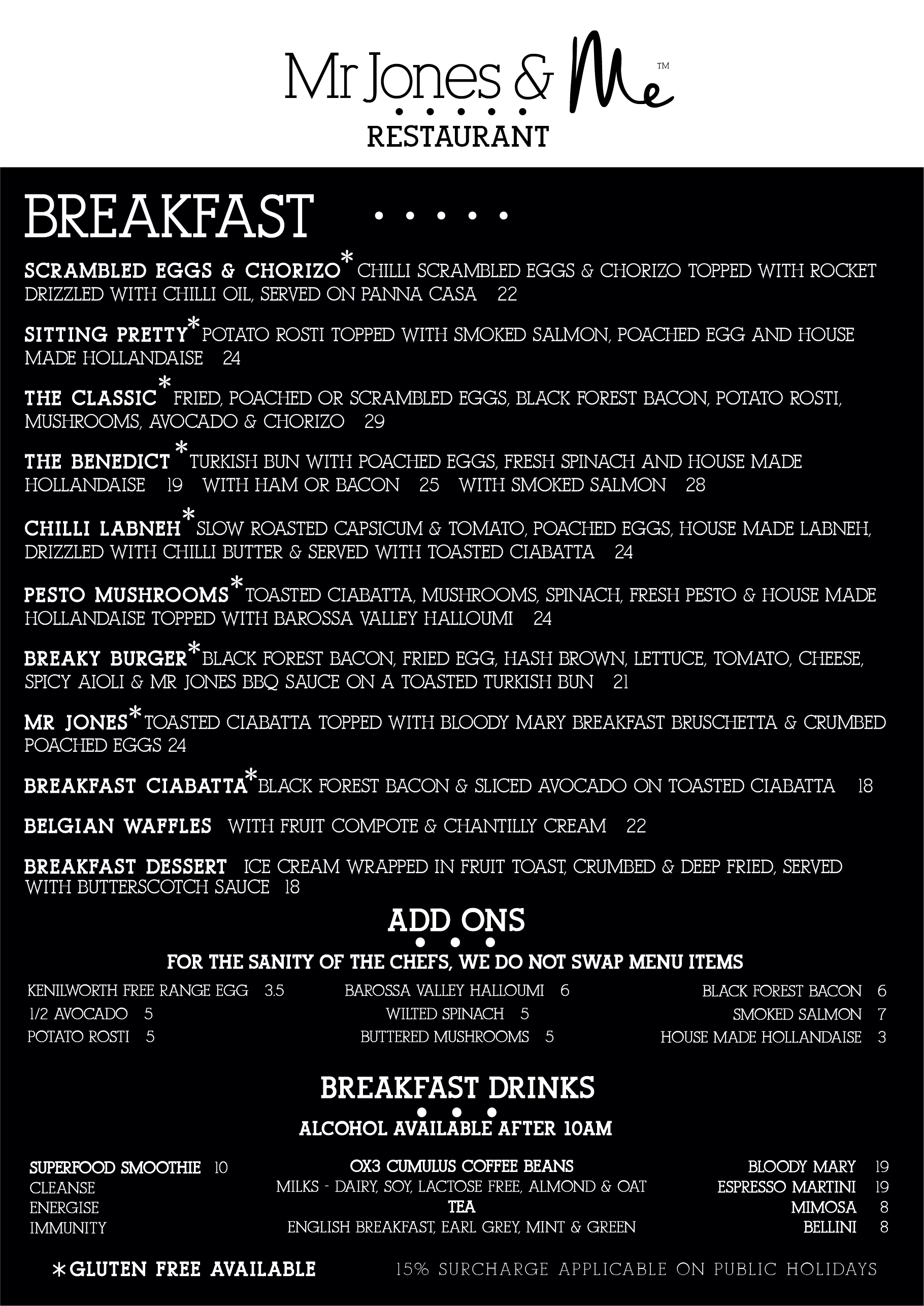 Mr Jones & Me™
RESTAURANT

BREAKFAST

SCRAMBLED EGGS & CHORIZO* CHILLI SCRAMBLED EGGS & CHORIZO TOPPED WITH ROCKET DRIZZLED WITH CHILLI OIL, SERVED ON PANNA CASA 22

SITTING PRETTY* POTATO ROSTI TOPPED WITH SMOKED SALMON, POACHED EGG AND HOUSE MADE HOLLANDAISE 24

THE CLASSIC* FRIED, POACHED OR SCRAMBLED EGGS, BLACK FOREST BACON, POTATO ROSTI, MUSHROOMS, AVOCADO & CHORIZO 29

THE BENEDICT* TURKISH BUN WITH POACHED EGGS, FRESH SPINACH AND HOUSE MADE HOLLANDAISE 19 WITH HAM OR BACON 25 WITH SMOKED SALMON 28

CHILLI LABNEH* SLOW ROASTED CAPSICUM & TOMATO, POACHED EGGS, HOUSE MADE LABNEH, DRIZZLED WITH CHILLI BUTTER & SERVED WITH TOASTED CIABATTA 24

PESTO MUSHROOMS* TOASTED CIABATTA, MUSHROOMS, SPINACH, FRESH PESTO & HOUSE MADE HOLLANDAISE TOPPED WITH BAROSSA VALLEY HALLOUMI 24

BREAKY BURGER* BLACK FOREST BACON, FRIED EGG, HASH BROWN, LETTUCE, TOMATO, CHEESE, SPICY AIOLI & MR JONES BBQ SAUCE ON A TOASTED TURKISH BUN 21

MR JONES* TOASTED CIABATTA TOPPED WITH BLOODY MARY BREAKFAST BRUSCHETTA & CRUMBED POACHED EGGS 24

BREAKFAST CIABATTA* BLACK FOREST BACON & SLICED AVOCADO ON TOASTED CIABATTA 18

BELGIAN WAFFLES WITH FRUIT COMPOTE & CHANTILLY CREAM 22

BREAKFAST DESSERT ICE CREAM WRAPPED IN FRUIT TOAST, CRUMBED & DEEP FRIED, SERVED WITH BUTTERSCOTCH SAUCE 18

ADD ONS
FOR THE SANITY OF THE CHEFS, WE DO NOT SWAP MENU ITEMS

KENILWORTH FREE RANGE EGG 3.5
1/2 AVOCADO 5
POTATO ROSTI 5

BAROSSA VALLEY HALLOUMI 6
WILTED SPINACH 5
BUTTERED MUSHROOMS 5

BLACK FOREST BACON 6
SMOKED SALMON 7
HOUSE MADE HOLLANDAISE 3

BREAKFAST DRINKS
ALCOHOL AVAILABLE AFTER 10AM

SUPERFOOD SMOOTHIE 10
CLEANSE
ENERGISE
IMMUNITY

OX3 CUMULUS COFFEE BEANS
MILKS - DAIRY, SOY, LACTOSE FREE, ALMOND & OAT
TEA
ENGLISH BREAKFAST, EARL GREY, MINT & GREEN

BLOODY MARY 19
ESPRESSO MARTINI 19
MIMOSA 8
BELLINI 8

*GLUTEN FREE AVAILABLE
15% SURCHARGE APPLICABLE ON PUBLIC HOLIDAYS